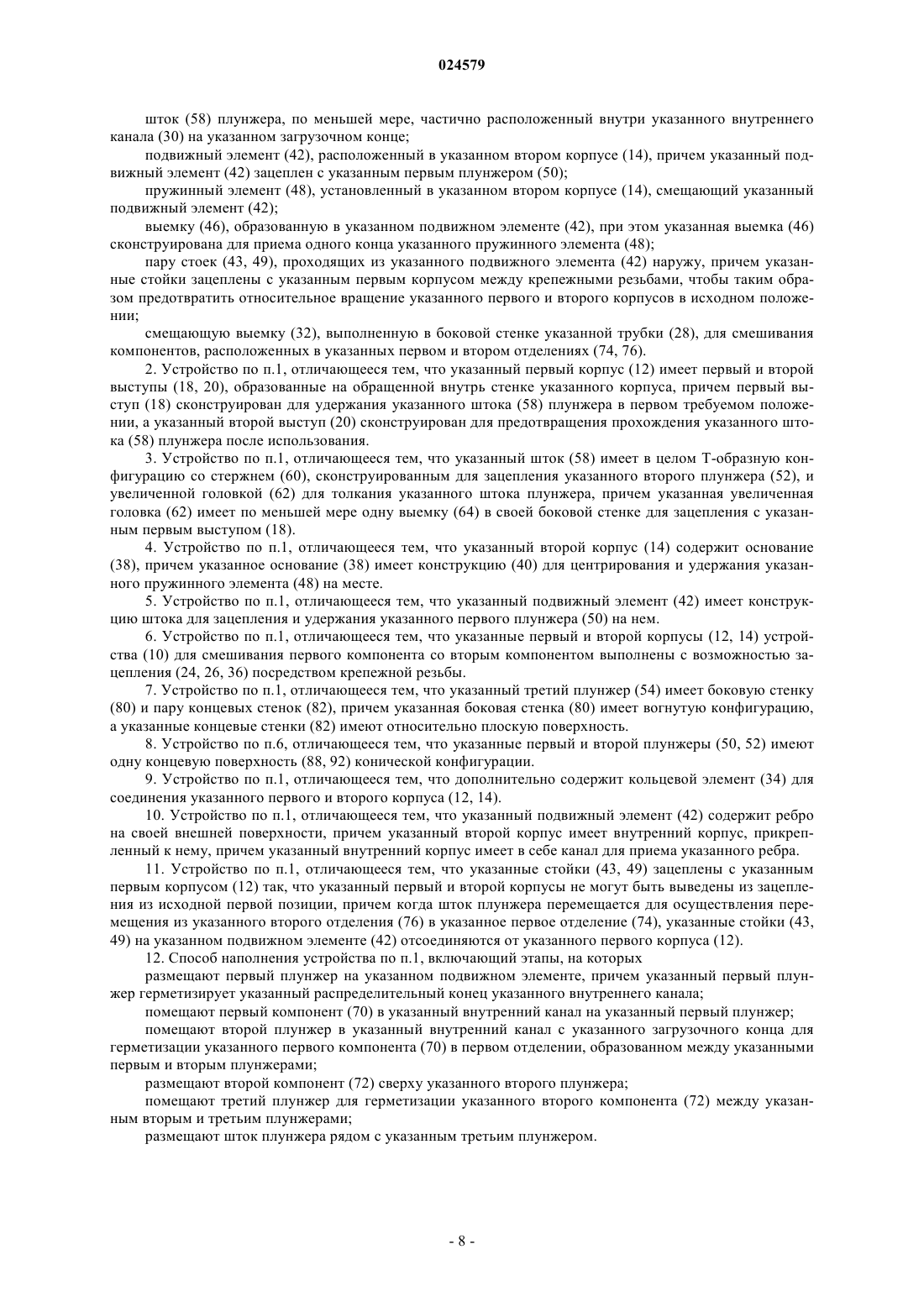 024579

шток (58) плунжера, по меньшей мере, частично расположенный внутри указанного внутреннего канала (30) на указанном загрузочном конце;

подвижный элемент (42), расположенный в указанном втором корпусе (14), причем указанный подвижный элемент (42) зацеплен с указанным первым плунжером (50);

пружинный элемент (48), установленный в указанном втором корпусе (14), смещающий указанный подвижный элемент (42);

выемку (46), образованную в указанном подвижном элементе (42), при этом указанная выемка (46) сконструирована для приема одного конца указанного пружинного элемента (48);

пару стоек (43, 49), проходящих из указанного подвижного элемента (42) наружу, причем указанные стойки зацеплены с указанным первым корпусом между крепежными резьбами, чтобы таким образом предотвратить относительное вращение указанного первого и второго корпусов в исходном положении;

смещающую выемку (32), выполненную в боковой стенке указанной трубки (28), для смешивания компонентов, расположенных в указанных первом и втором отделениях (74, 76).

2. Устройство по п.1, отличающееся тем, что указанный первый корпус (12) имеет первый и второй выступы (18, 20), образованные на обращенной внутрь стенке указанного корпуса, причем первый выступ (18) сконструирован для удержания указанного штока (58) плунжера в первом требуемом положении, а указанный второй выступ (20) сконструирован для предотвращения прохождения указанного штока (58) плунжера после использования.

3. Устройство по п.1, отличающееся тем, что указанный шток (58) имеет в целом Т-образную конфигурацию со стержнем (60), сконструированным для зацепления указанного второго плунжера (52), и увеличенной головкой (62) для толкания указанного штока плунжера, причем указанная увеличенная головка (62) имеет по меньшей мере одну выемку (64) в своей боковой стенке для зацепления с указанным первым выступом (18).

4. Устройство по п.1, отличающееся тем, что указанный второй корпус (14) содержит основание (38), причем указанное основание (38) имеет конструкцию (40) для центрирования и удержания указанного пружинного элемента (48) на месте.

5. Устройство по п.1, отличающееся тем, что указанный подвижный элемент (42) имеет конструкцию штока для зацепления и удержания указанного первого плунжера (50) на нем.

6. Устройство по п.1, отличающееся тем, что указанные первый и второй корпусы (12, 14) устройства (10) для смешивания первого компонента со вторым компонентом выполнены с возможностью зацепления (24, 26, 36) посредством крепежной резьбы.

7. Устройство по п.1, отличающееся тем, что указанный третий плунжер (54) имеет боковую стенку (80) и пару концевых стенок (82), причем указанная боковая стенка (80) имеет вогнутую конфигурацию, а указанные концевые стенки (82) имеют относительно плоскую поверхность.

8. Устройство по п.6, отличающееся тем, что указанные первый и второй плунжеры (50, 52) имеют одну концевую поверхность (88, 92) конической конфигурации.

9. Устройство по п.1, отличающееся тем, что дополнительно содержит кольцевой элемент (34) для соединения указанного первого и второго корпуса (12, 14).

10. Устройство по п.1, отличающееся тем, что указанный подвижный элемент (42) содержит ребро на своей внешней поверхности, причем указанный второй корпус имеет внутренний корпус, прикрепленный к нему, причем указанный внутренний корпус имеет в себе канал для приема указанного ребра.

11. Устройство по п.1, отличающееся тем, что указанные стойки (43, 49) зацеплены с указанным первым корпусом (12) так, что указанный первый и второй корпусы не могут быть выведены из зацепления из исходной первой позиции, причем когда шток плунжера перемещается для осуществления перемещения из указанного второго отделения (76) в указанное первое отделение (74), указанные стойки (43, 49) на указанном подвижном элементе (42) отсоединяются от указанного первого корпуса (12).

12. Способ наполнения устройства по п.1, включающий этапы, на которых

размещают первый плунжер на указанном подвижном элементе, причем указанный первый плунжер герметизирует указанный распределительный конец указанного внутреннего канала;

помещают первый компонент (70) в указанный внутренний канал на указанный первый плунжер;

помещают второй плунжер в указанный внутренний канал с указанного загрузочного конца для герметизации указанного первого компонента (70) в первом отделении, образованном между указанными первым и вторым плунжерами;

размещают второй компонент (72) сверху указанного второго плунжера;

помещают третий плунжер для герметизации указанного второго компонента (72) между указанным вторым и третьим плунжерами;

размещают шток плунжера рядом с указанным третьим плунжером.

- 8 -